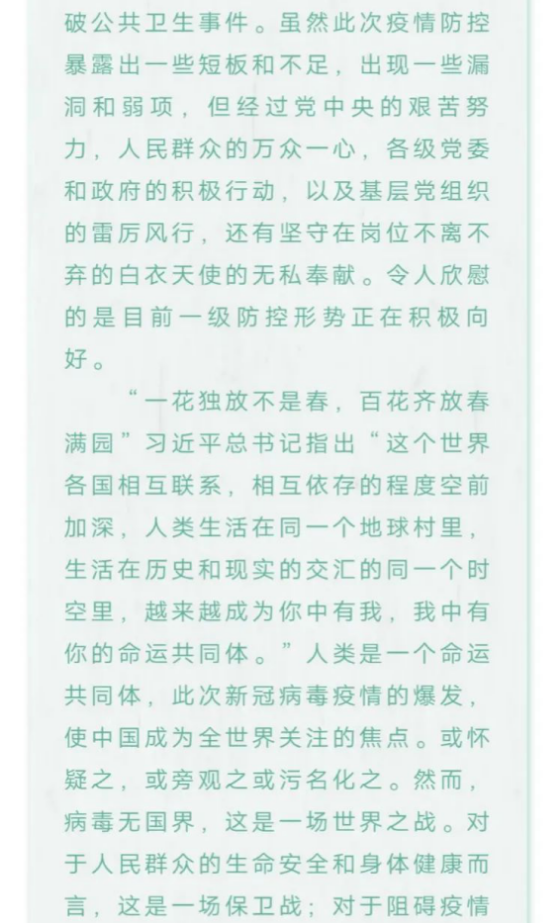 破公共卫生事件。虽然此次疫情防控暴露出一些短板和不足，出现一些漏洞和弱项，但经过党中央的艰苦努力，人民群众的万众一心，各级党委和政府的积极行动，以及基层党组织的雷厉风行，还有坚守在岗位不离不弃的白衣天使的无私奉献。令人欣慰的是目前一级防控形势正在积极向好。

“一花独放不是春，百花齐放春满园”习近平总书记指出“这个世界各国相互联系，相互依存的程度空前加深，人类生活在同一个地球村里，生活在历史和现实的交汇的同一个时空里，越来越成为你中有我，我中有你的命运共同体。”人类是一个命运共同体，此次新冠病毒疫情的爆发，使中国成为全世界关注的焦点。或怀疑之，或旁观之或污名化之。然而，病毒无国界，这是一场世界之战。对于人民群众的生命安全和身体健康而言，这是一场保卫战；对于阻碍疫情